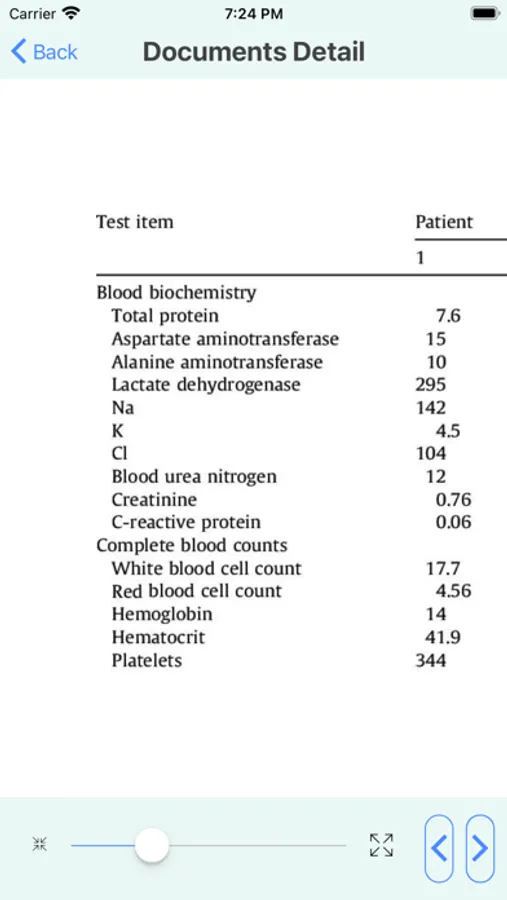 Carrier 7:24 PM

Back Documents Detail

| Test item | Patient |
|---|---|
| | 1 |
| Blood biochemistry | |
| Total protein | 7.6 |
| Aspartate aminotransferase | 15 |
| Alanine aminotransferase | 10 |
| Lactate dehydrogenase | 295 |
| Na | 142 |
| K | 4.5 |
| Cl | 104 |
| Blood urea nitrogen | 12 |
| Creatinine | 0.76 |
| C-reactive protein | 0.06 |
| Complete blood counts | |
| White blood cell count | 17.7 |
| Red blood cell count | 4.56 |
| Hemoglobin | 14 |
| Hematocrit | 41.9 |
| Platelets | 344 |